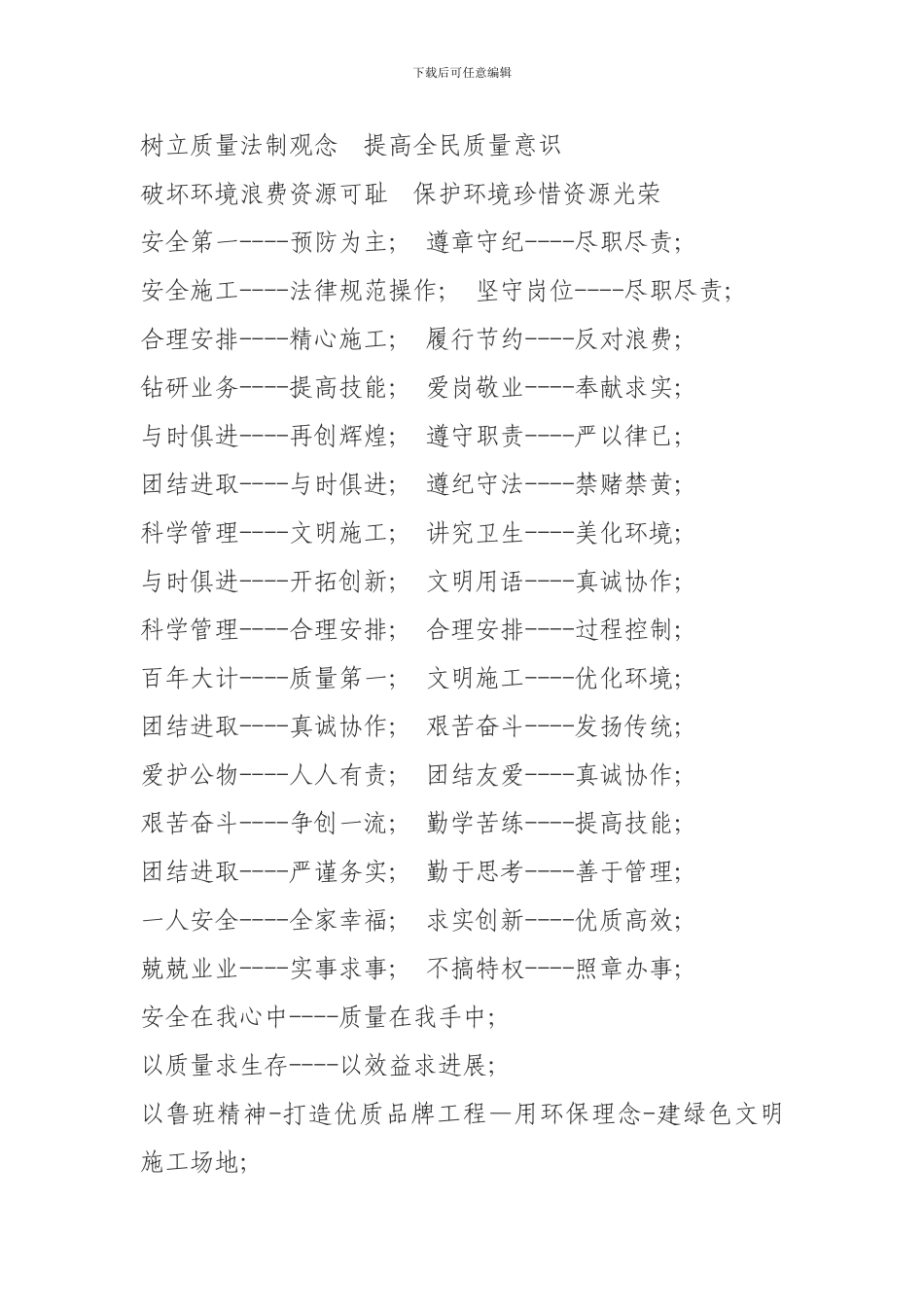 下载后可任意编辑

树立质量法制观念　提高全民质量意识

破坏环境浪费资源可耻　保护环境珍惜资源光荣

安全第一----预防为主；　遵章守纪----尽职尽责；

安全施工----法律规范操作；　坚守岗位----尽职尽责；

合理安排----精心施工；　履行节约----反对浪费；

钻研业务----提高技能；　爱岗敬业----奉献求实；

与时俱进----再创辉煌；　遵守职责----严以律已；

团结进取----与时俱进；　遵纪守法----禁赌禁黄；

科学管理----文明施工；　讲究卫生----美化环境；

与时俱进----开拓创新；　文明用语----真诚协作；

科学管理----合理安排；　合理安排----过程控制；

百年大计----质量第一；　文明施工----优化环境；

团结进取----真诚协作；　艰苦奋斗----发扬传统；

爱护公物----人人有责；　团结友爱----真诚协作；

艰苦奋斗----争创一流；　勤学苦练----提高技能；

团结进取----严谨务实；　勤于思考----善于管理；

一人安全----全家幸福；　求实创新----优质高效；

兢兢业业----实事求事；　不搞特权----照章办事；

安全在我心中----质量在我手中；

以质量求生存----以效益求进展；

以鲁班精神-打造优质品牌工程—用环保理念-建绿色文明施工场地；